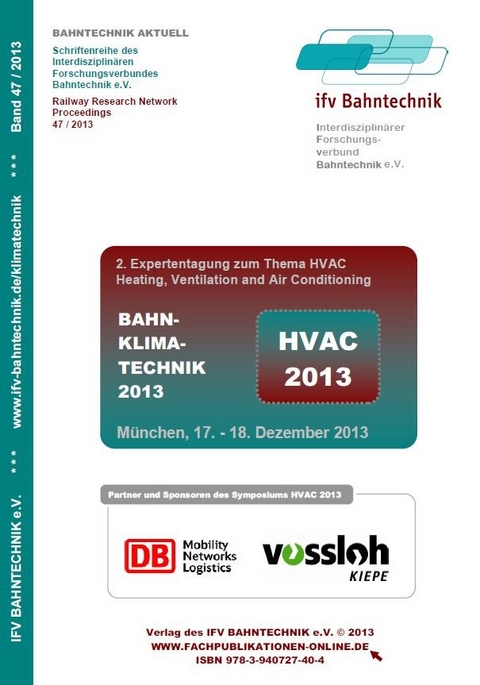 IFV BAHNTECHNIK e.V. *** www.ifv-bahntechnik.de/klimatechnik *** Band 47 / 2013

BAHNTECHNIK AKTUELL

Schriftenreihe des Interdisziplinären Forschungsverbundes Bahntechnik e.V.

Railway Research Network Proceedings 47 / 2013

ifv Bahntechnik

Interdisziplinärer Forschungsverbund Bahntechnik e.V.

2. Expertentagung zum Thema HVAC Heating, Ventilation and Air Conditioning

BAHN-KLIMA-TECHNIK 2013

HVAC 2013

München, 17. - 18. Dezember 2013

Partner und Sponsoren des Symposiums HVAC 2013

DB Mobility Networks Logistics

vossloh KIEPE

Verlag des IFV BAHNTECHNIK e.V. © 2013
WWW.FACHPUBLIKATIONEN-ONLINE.DE
ISBN 978-3-940727-40-4